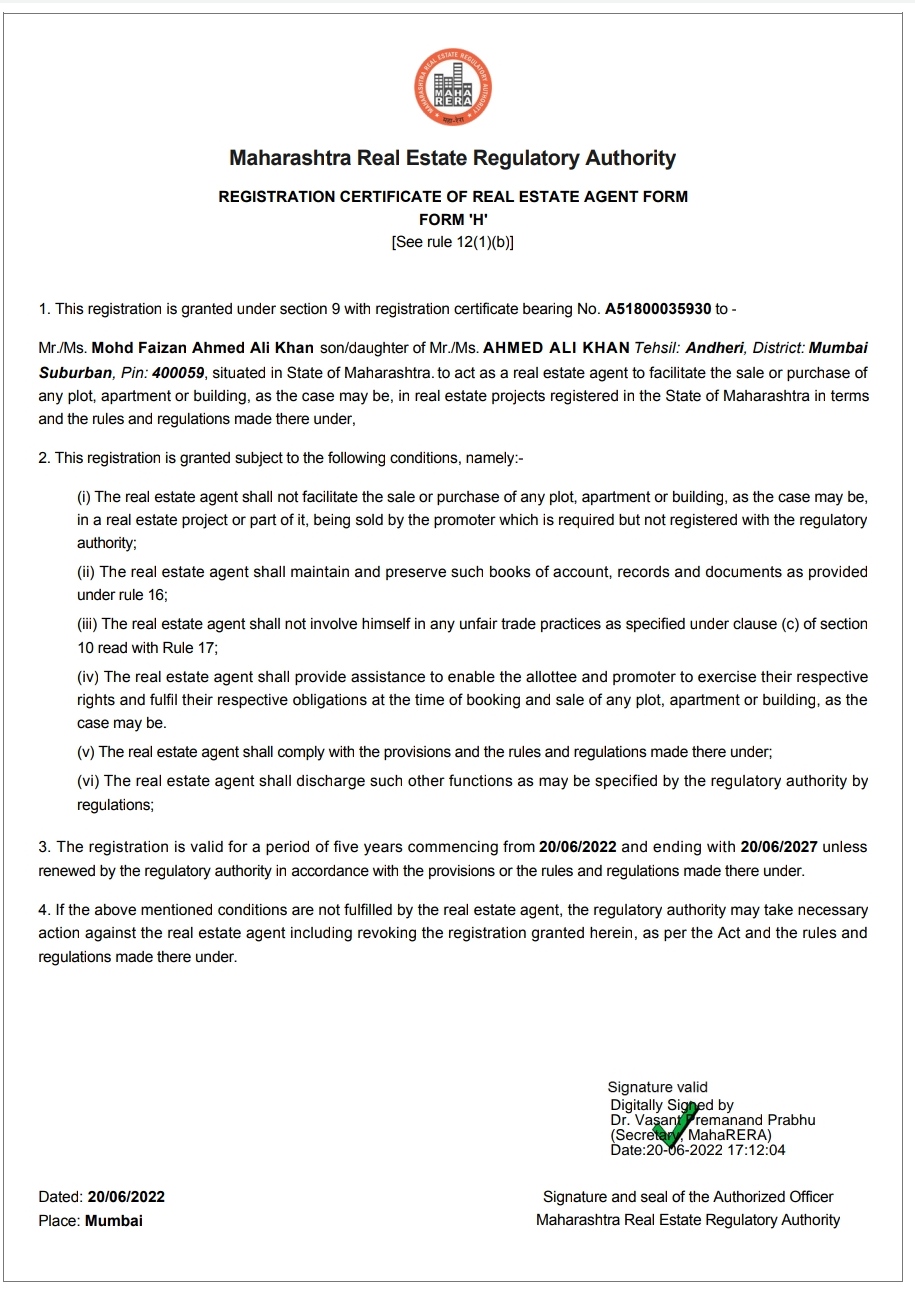 MAHARASHTRA REAL ESTATE REGULATORY AUTHORITY
MAHA RERA

Maharashtra Real Estate Regulatory Authority

REGISTRATION CERTIFICATE OF REAL ESTATE AGENT FORM
FORM 'H'
[See rule 12(1)(b)]

1. This registration is granted under section 9 with registration certificate bearing No. A51800035930 to -

Mr./Ms. Mohd Faizan Ahmed Ali Khan son/daughter of Mr./Ms. AHMED ALI KHAN Tehsil: Andheri, District: Mumbai Suburban, Pin: 400059, situated in State of Maharashtra. to act as a real estate agent to facilitate the sale or purchase of any plot, apartment or building, as the case may be, in real estate projects registered in the State of Maharashtra in terms and the rules and regulations made there under,

2. This registration is granted subject to the following conditions, namely:-

(i) The real estate agent shall not facilitate the sale or purchase of any plot, apartment or building, as the case may be, in a real estate project or part of it, being sold by the promoter which is required but not registered with the regulatory authority;

(ii) The real estate agent shall maintain and preserve such books of account, records and documents as provided under rule 16;

(iii) The real estate agent shall not involve himself in any unfair trade practices as specified under clause (c) of section 10 read with Rule 17;

(iv) The real estate agent shall provide assistance to enable the allottee and promoter to exercise their respective rights and fulfil their respective obligations at the time of booking and sale of any plot, apartment or building, as the case may be.

(v) The real estate agent shall comply with the provisions and the rules and regulations made there under;

(vi) The real estate agent shall discharge such other functions as may be specified by the regulatory authority by regulations;

3. The registration is valid for a period of five years commencing from 20/06/2022 and ending with 20/06/2027 unless renewed by the regulatory authority in accordance with the provisions or the rules and regulations made there under.

4. If the above mentioned conditions are not fulfilled by the real estate agent, the regulatory authority may take necessary action against the real estate agent including revoking the registration granted herein, as per the Act and the rules and regulations made there under.

Signature valid
Digitally Signed by
Dr. Vasant Premanand Prabhu
(Secretary, MahaRERA)
Date:20-06-2022 17:12:04

Dated: 20/06/2022
Place: Mumbai

Signature and seal of the Authorized Officer
Maharashtra Real Estate Regulatory Authority